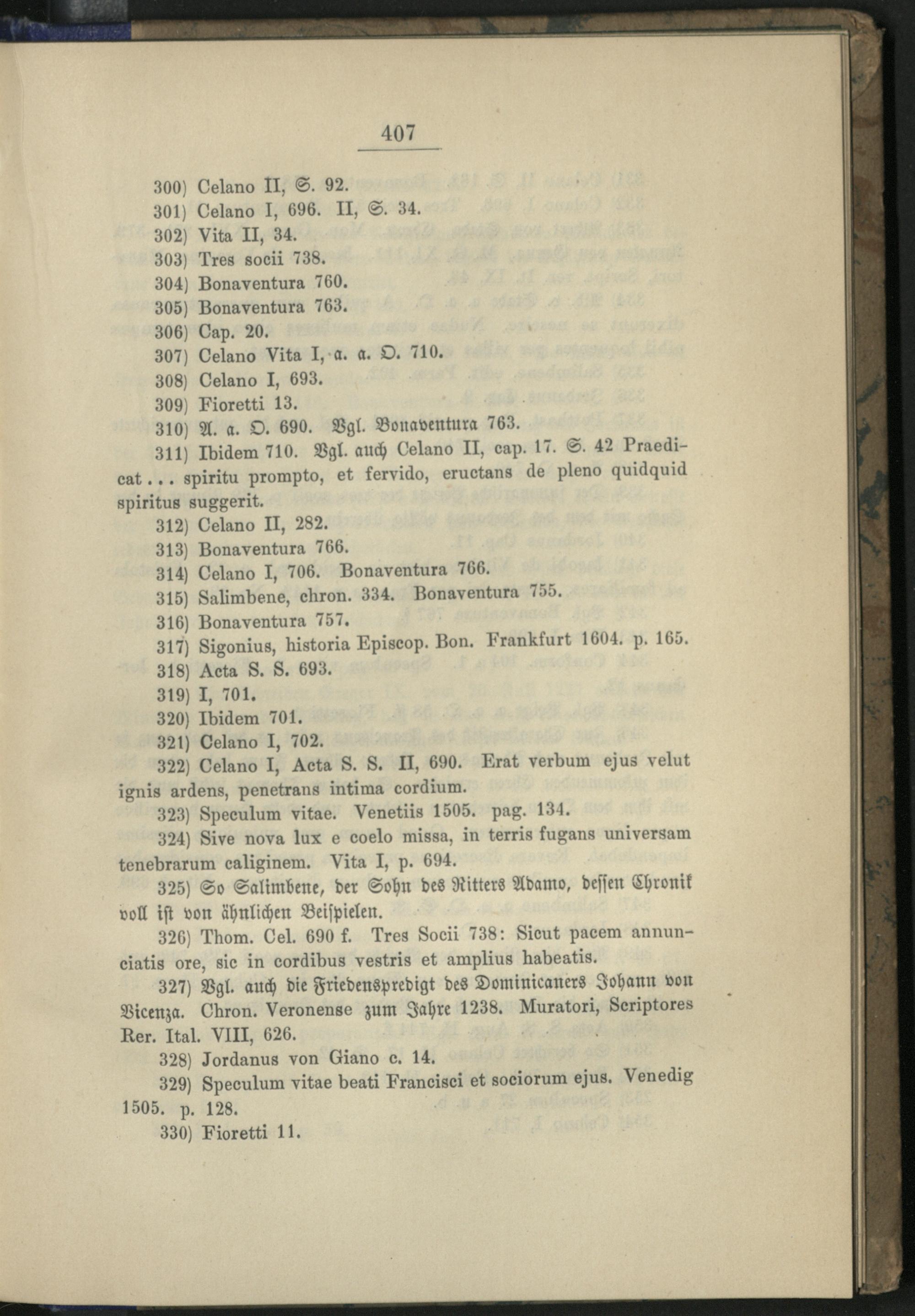 407

300) Celano II, S. 92.

301) Celano I, 696. II, S. 34.

302) Vita II, 34.

303) Tres socii 738.

304) Bonaventura 760.

305) Bonaventura 763.

306) Cap. 20.

307) Celano Vita I, a. a. O. 710.

308) Celano I, 693.

309) Fioretti 13.

310) A. a. O. 690. Vgl. Bonaventura 763.

311) Ibidem 710. Vgl. auch Celano II, cap. 17. S. 42 Praedicat... spiritu prompto, et fervido, eructans de pleno quidquid spiritus suggerit.

312) Celano II, 282.

313) Bonaventura 766.

314) Celano I, 706. Bonaventura 766.

315) Salimbene, chron. 334. Bonaventura 755.

316) Bonaventura 757.

317) Sigonius, historia Episcop. Bon. Frankfurt 1604. p. 165.

318) Acta S. S. 693.

319) I, 701.

320) Ibidem 701.

321) Celano I, 702.

322) Celano I, Acta S. S. II, 690. Erat verbum ejus velut ignis ardens, penetrans intima cordium.

323) Speculum vitae. Venetiis 1505. pag. 134.

324) Sive nova lux e coelo missa, in terris fugans universam tenebrarum caliginem. Vita I, p. 694.

325) So Salimbene, der Sohn des Ritters Adamo, dessen Chronik voll ist von ähnlichen Beispielen.

326) Thom. Cel. 690 f. Tres Socii 738: Sicut pacem annunciatis ore, sic in cordibus vestris et amplius habeatis.

327) Vgl. auch die Friedenspredigt des Dominicaners Johann von Vicenza. Chron. Veronense zum Jahre 1238. Muratori, Scriptores Rer. Ital. VIII, 626.

328) Jordanus von Giano c. 14.

329) Speculum vitae beati Francisci et sociorum ejus. Venedig 1505. p. 128.

330) Fioretti 11.